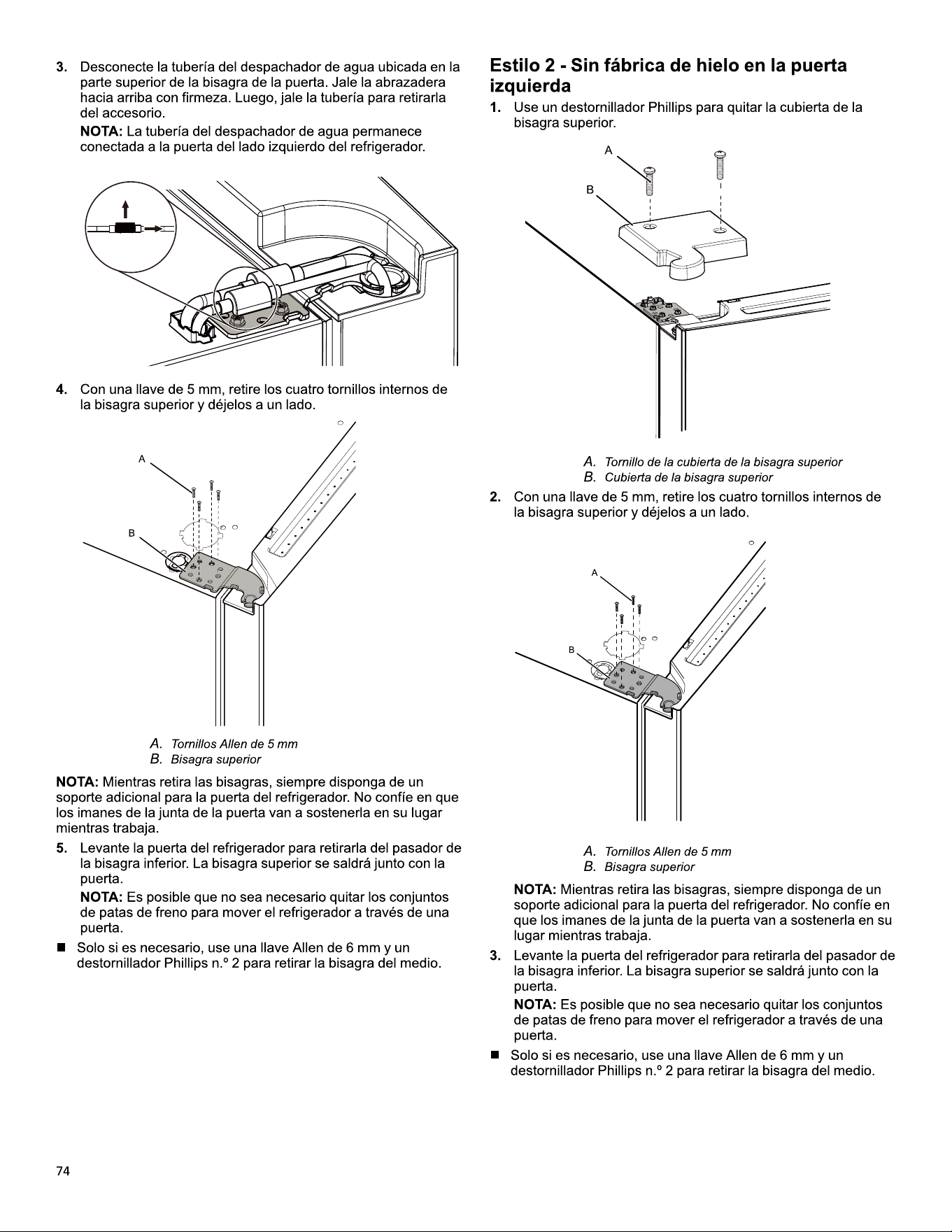 3. Desconecte la tubería del despachador de agua ubicada en la parte superior de la bisagra de la puerta. Jale la abrazadera hacia arriba con firmeza. Luego, jale la tubería para retirarla del accesorio.

NOTA: La tubería del despachador de agua permanece conectada a la puerta del lado izquierdo del refrigerador.

4. Con una llave de 5 mm, retire los cuatro tornillos internos de la bisagra superior y déjelos a un lado.

A

B

A. Tornillos Allen de 5 mm
B. Bisagra superior

NOTA: Mientras retira las bisagras, siempre disponga de un soporte adicional para la puerta del refrigerador. No confíe en que los imanes de la junta de la puerta van a sostenerla en su lugar mientras trabaja.

5. Levante la puerta del refrigerador para retirarla del pasador de la bisagra inferior. La bisagra superior se saldrá junto con la puerta.

NOTA: Es posible que no sea necesario quitar los conjuntos de patas de freno para mover el refrigerador a través de una puerta.

■ Solo si es necesario, use una llave Allen de 6 mm y un destornillador Phillips n.º 2 para retirar la bisagra del medio.

Estilo 2 - Sin fábrica de hielo en la puerta izquierda

1. Use un destornillador Phillips para quitar la cubierta de la bisagra superior.

A

B

A. Tornillo de la cubierta de la bisagra superior
B. Cubierta de la bisagra superior

2. Con una llave de 5 mm, retire los cuatro tornillos internos de la bisagra superior y déjelos a un lado.

A

B

A. Tornillos Allen de 5 mm
B. Bisagra superior

NOTA: Mientras retira las bisagras, siempre disponga de un soporte adicional para la puerta del refrigerador. No confíe en que los imanes de la junta de la puerta van a sostenerla en su lugar mientras trabaja.

3. Levante la puerta del refrigerador para retirarla del pasador de la bisagra inferior. La bisagra superior se saldrá junto con la puerta.

NOTA: Es posible que no sea necesario quitar los conjuntos de patas de freno para mover el refrigerador a través de una puerta.

■ Solo si es necesario, use una llave Allen de 6 mm y un destornillador Phillips n.º 2 para retirar la bisagra del medio.

74